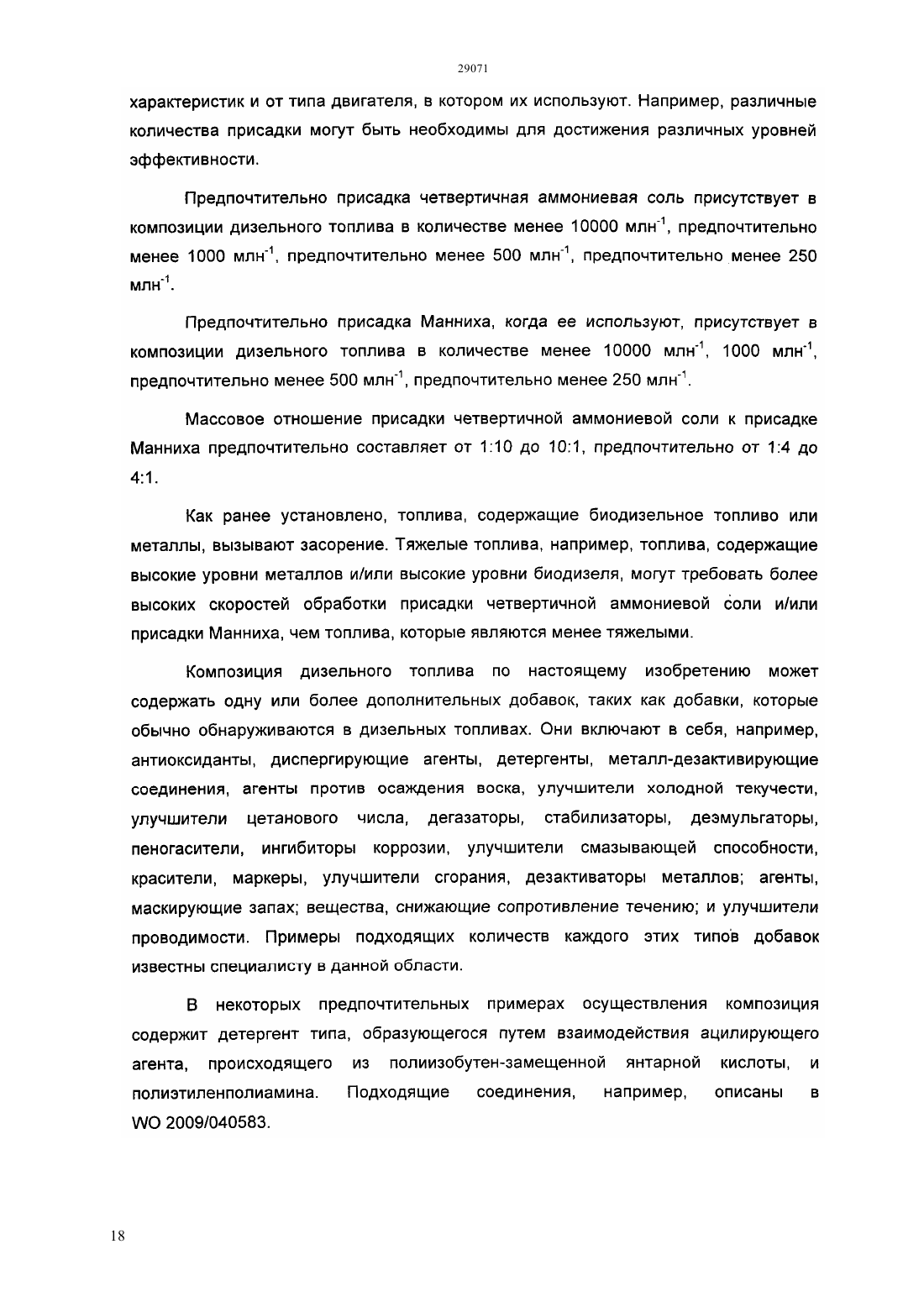 29071

характеристик и от типа двигателя, в котором их используют. Например, различные количества присадки могут быть необходимы для достижения различных уровней эффективности.

Предпочтительно присадка четвертичная аммониевая соль присутствует в композиции дизельного топлива в количестве менее 10000 млн$^{-1}$, предпочтительно менее 1000 млн$^{-1}$, предпочтительно менее 500 млн$^{-1}$, предпочтительно менее 250 млн$^{-1}$.

Предпочтительно присадка Манниха, когда ее используют, присутствует в композиции дизельного топлива в количестве менее 10000 млн$^{-1}$, 1000 млн$^{-1}$, предпочтительно менее 500 млн$^{-1}$, предпочтительно менее 250 млн$^{-1}$.

Массовое отношение присадки четвертичной аммониевой соли к присадке Манниха предпочтительно составляет от 1:10 до 10:1, предпочтительно от 1:4 до 4:1.

Как ранее установлено, топлива, содержащие биодизельное топливо или металлы, вызывают засорение. Тяжелые топлива, например, топлива, содержащие высокие уровни металлов и/или высокие уровни биодизеля, могут требовать более высоких скоростей обработки присадки четвертичной аммониевой соли и/или присадки Манниха, чем топлива, которые являются менее тяжелыми.

Композиция дизельного топлива по настоящему изобретению может содержать одну или более дополнительных добавок, таких как добавки, которые обычно обнаруживаются в дизельных топливах. Они включают в себя, например, антиоксиданты, диспергирующие агенты, детергенты, металл-дезактивирующие соединения, агенты против осаждения воска, улучшители холодной текучести, улучшители цетанового числа, дегазаторы, стабилизаторы, деэмульгаторы, пеногасители, ингибиторы коррозии, улучшители смазывающей способности, красители, маркеры, улучшители сгорания, дезактиваторы металлов; агенты, маскирующие запах; вещества, снижающие сопротивление течению; и улучшители проводимости. Примеры подходящих количеств каждого этих типов добавок известны специалисту в данной области.

В некоторых предпочтительных примерах осуществления композиция содержит детергент типа, образующегося путем взаимодействия ацилирующего агента, происходящего из полиизобутен-замещенной янтарной кислоты, и полиэтиленполиамина. Подходящие соединения, например, описаны в WO 2009/040583.

18